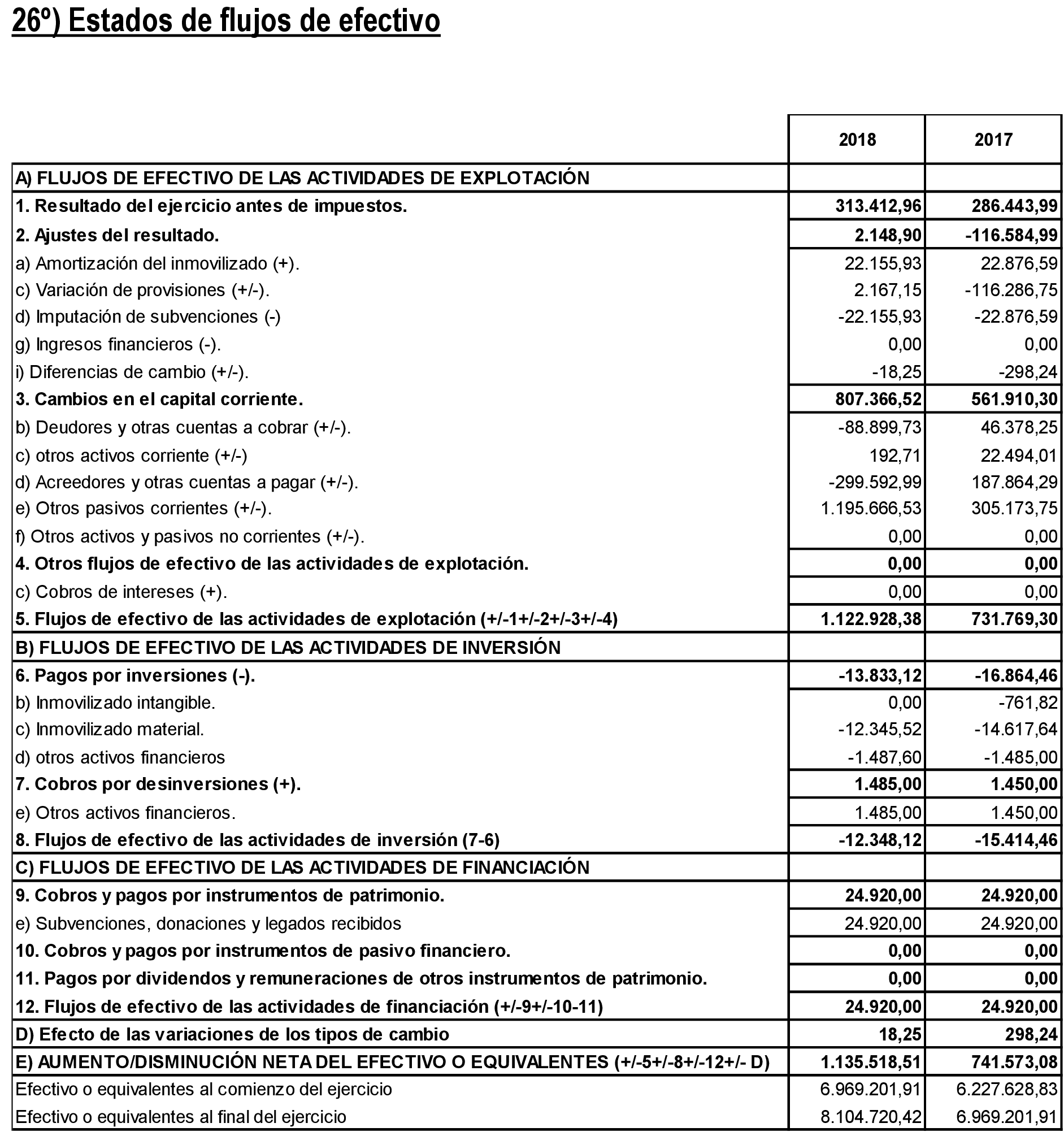 26º) Estados de flujos de efectivo

| | 2018 | 2017 |
|---|---|---|
| A) FLUJOS DE EFECTIVO DE LAS ACTIVIDADES DE EXPLOTACIÓN | | |
| 1. Resultado del ejercicio antes de impuestos. | 313.412,96 | 286.443,99 |
| 2. Ajustes del resultado. | 2.148,90 | -116.584,99 |
| a) Amortización del inmovilizado (+). | 22.155,93 | 22.876,59 |
| c) Variación de provisiones (+/-). | 2.167,15 | -116.286,75 |
| d) Imputación de subvenciones (-) | -22.155,93 | -22.876,59 |
| g) Ingresos financieros (-). | 0,00 | 0,00 |
| i) Diferencias de cambio (+/-). | -18,25 | -298,24 |
| 3. Cambios en el capital corriente. | 807.366,52 | 561.910,30 |
| b) Deudores y otras cuentas a cobrar (+/-). | -88.899,73 | 46.378,25 |
| c) otros activos corriente (+/-) | 192,71 | 22.494,01 |
| d) Acreedores y otras cuentas a pagar (+/-). | -299.592,99 | 187.864,29 |
| e) Otros pasivos corrientes (+/-). | 1.195.666,53 | 305.173,75 |
| f) Otros activos y pasivos no corrientes (+/-). | 0,00 | 0,00 |
| 4. Otros flujos de efectivo de las actividades de explotación. | 0,00 | 0,00 |
| c) Cobros de intereses (+). | 0,00 | 0,00 |
| 5. Flujos de efectivo de las actividades de explotación (+/-1+/-2+/-3+/-4) | 1.122.928,38 | 731.769,30 |
| B) FLUJOS DE EFECTIVO DE LAS ACTIVIDADES DE INVERSIÓN | | |
| 6. Pagos por inversiones (-). | -13.833,12 | -16.864,46 |
| b) Inmovilizado intangible. | 0,00 | -761,82 |
| c) Inmovilizado material. | -12.345,52 | -14.617,64 |
| d) otros activos financieros | -1.487,60 | -1.485,00 |
| 7. Cobros por desinversiones (+). | 1.485,00 | 1.450,00 |
| e) Otros activos financieros. | 1.485,00 | 1.450,00 |
| 8. Flujos de efectivo de las actividades de inversión (7-6) | -12.348,12 | -15.414,46 |
| C) FLUJOS DE EFECTIVO DE LAS ACTIVIDADES DE FINANCIACIÓN | | |
| 9. Cobros y pagos por instrumentos de patrimonio. | 24.920,00 | 24.920,00 |
| e) Subvenciones, donaciones y legados recibidos | 24.920,00 | 24.920,00 |
| 10. Cobros y pagos por instrumentos de pasivo financiero. | 0,00 | 0,00 |
| 11. Pagos por dividendos y remuneraciones de otros instrumentos de patrimonio. | 0,00 | 0,00 |
| 12. Flujos de efectivo de las actividades de financiación (+/-9+/-10-11) | 24.920,00 | 24.920,00 |
| D) Efecto de las variaciones de los tipos de cambio | 18,25 | 298,24 |
| E) AUMENTO/DISMINUCIÓN NETA DEL EFECTIVO O EQUIVALENTES (+/-5+/-8+/-12+/- D) | 1.135.518,51 | 741.573,08 |
| Efectivo o equivalentes al comienzo del ejercicio | 6.969.201,91 | 6.227.628,83 |
| Efectivo o equivalentes al final del ejercicio | 8.104.720,42 | 6.969.201,91 |